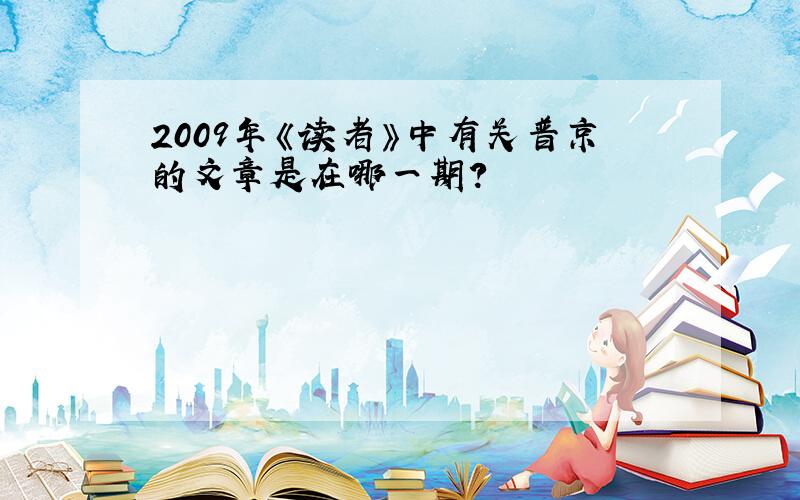 2009年《读者》中有关普京的文章是在哪一期?